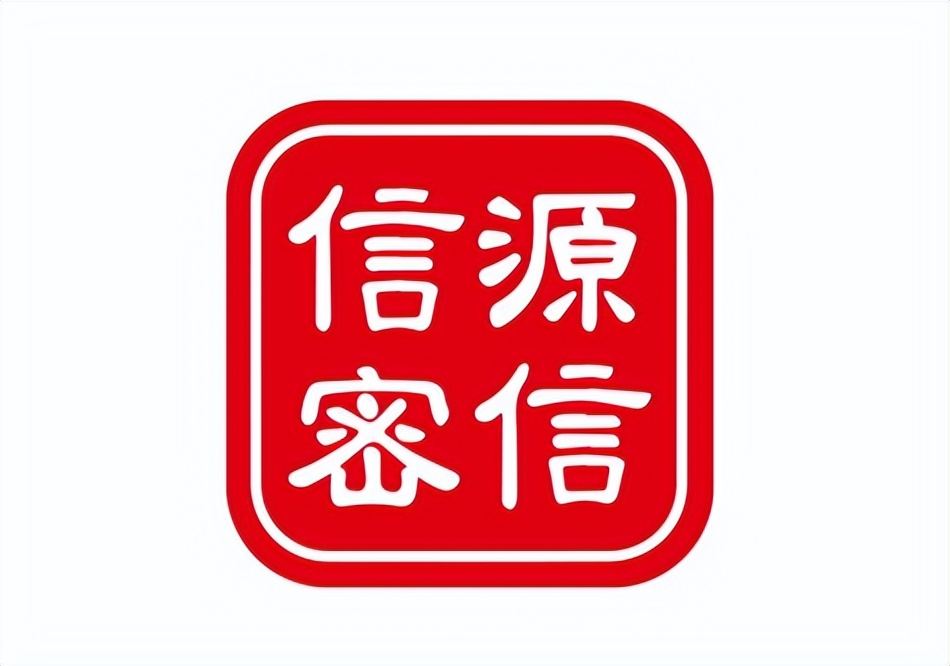 信源
密信